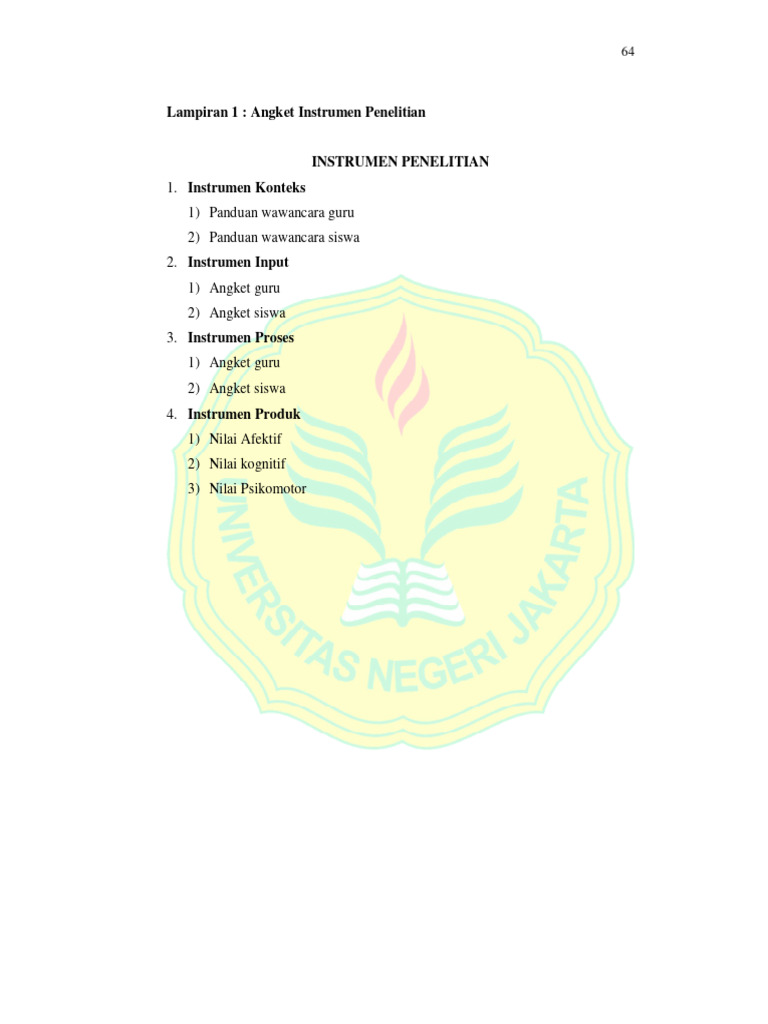 64

Lampiran 1 : Angket Instrumen Penelitian

INSTRUMEN PENELITIAN

1. Instrumen Konteks
1) Panduan wawancara guru
2) Panduan wawancara siswa
2. Instrumen Input
1) Angket guru
2) Angket siswa
3. Instrumen Proses
1) Angket guru
2) Angket siswa
4. Instrumen Produk
1) Nilai Afektif
2) Nilai kognitif
3) Nilai Psikomotor

UNIVERSITAS NEGERI JAKARTA